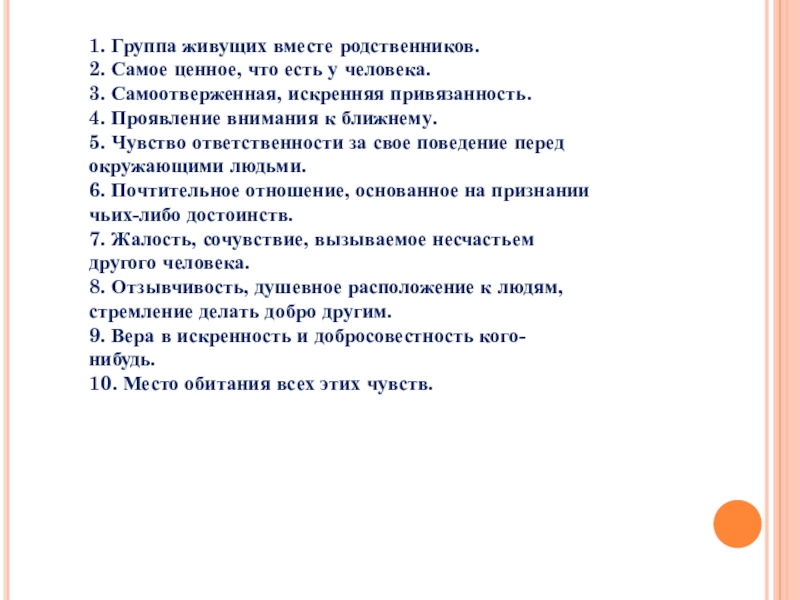 1. Группа живущих вместе родственников.
2. Самое ценное, что есть у человека.
3. Самоотверженная, искренняя привязанность.
4. Проявление внимания к ближнему.
5. Чувство ответственности за свое поведение перед окружающими людьми.
6. Почтительное отношение, основанное на признании чьих-либо достоинств.
7. Жалость, сочувствие, вызываемое несчастьем другого человека.
8. Отзывчивость, душевное расположение к людям, стремление делать добро другим.
9. Вера в искренность и добросовестность кого-нибудь.
10. Место обитания всех этих чувств.